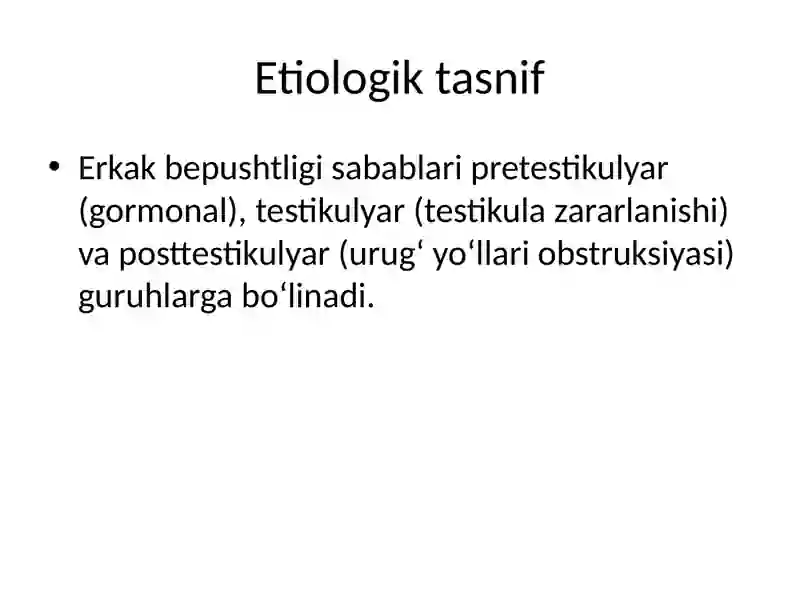 Etiologik tasnif

• Erkak bepushtligi sabablari pretestikulyar (gormonal), testikulyar (testikula zararlanishi) va posttestikulyar (urug‘ yo‘llari obstruksiyasi) guruhlarga bo‘linadi.